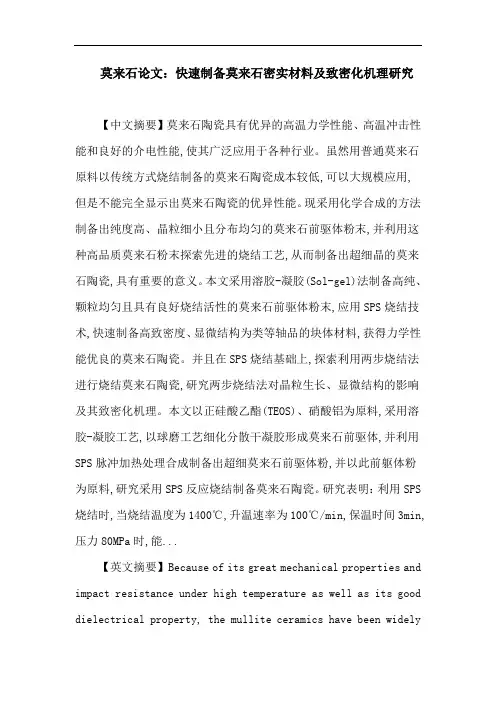 莫来石论文：快速制备莫来石密实材料及致密化机理研究

【中文摘要】莫来石陶瓷具有优异的高温力学性能、高温冲击性能和良好的介电性能,使其广泛应用于各种行业。虽然用普通莫来石原料以传统方式烧结制备的莫来石陶瓷成本较低,可以大规模应用,但是不能完全显示出莫来石陶瓷的优异性能。现采用化学合成的方法制备出纯度高、晶粒细小且分布均匀的莫来石前驱体粉末,并利用这种高品质莫来石粉末探索先进的烧结工艺,从而制备出超细晶的莫来石陶瓷,具有重要的意义。本文采用溶胶-凝胶(Sol-gel)法制备高纯、颗粒均匀且具有良好烧结活性的莫来石前驱体粉末,应用SPS烧结技术,快速制备高致密度、显微结构为类等轴晶的块体材料,获得力学性能优良的莫来石陶瓷。并且在SPS烧结基础上,探索利用两步烧结法进行烧结莫来石陶瓷,研究两步烧结法对晶粒生长、显微结构的影响及其致密化机理。本文以正硅酸乙酯(TEOS)、硝酸铝为原料,采用溶胶-凝胶工艺,以球磨工艺细化分散干凝胶形成莫来石前驱体,并利用SPS脉冲加热处理合成制备出超细莫来石前驱体粉,并以此前躯体粉为原料,研究采用SPS反应烧结制备莫来石陶瓷。研究表明：利用SPS烧结时,当烧结温度为1400℃,升温速率为100℃/min,保温时间3min,压力80MPa时,能...

【英文摘要】Because of its great mechanical properties and impact resistance under high temperature as well as its good dielectrical property, the mullite ceramics have been widely